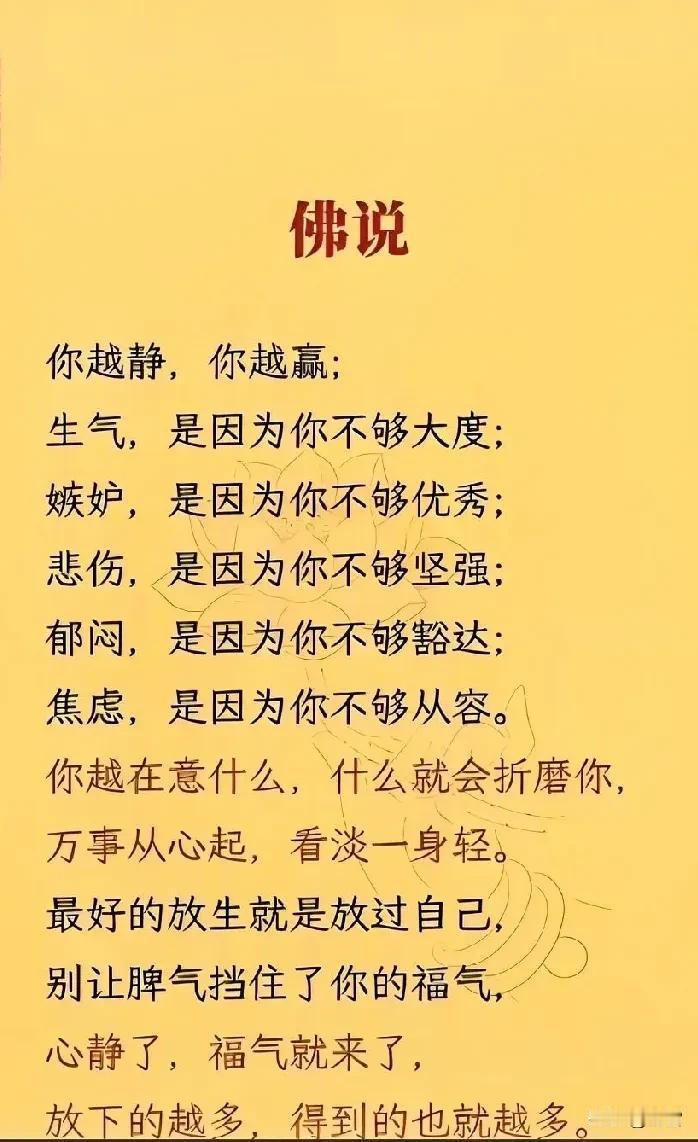 佛说

你越静，你越赢；
生气，是因为你不够大度；
嫉妒，是因为你不够优秀；
悲伤，是因为你不够坚强；
郁闷，是因为你不够豁达；
焦虑，是因为你不够从容。
你越在意什么，什么就会折磨你，
万事从心起，看淡一身轻。
最好的放生就是放过自己，
别让脾气挡住了你的福气，
心静了，福气就来了，
放下的越多，得到的也就越多。